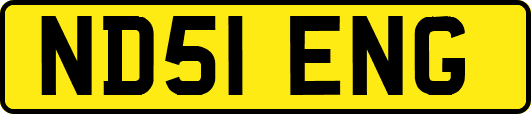 ND51 ENG